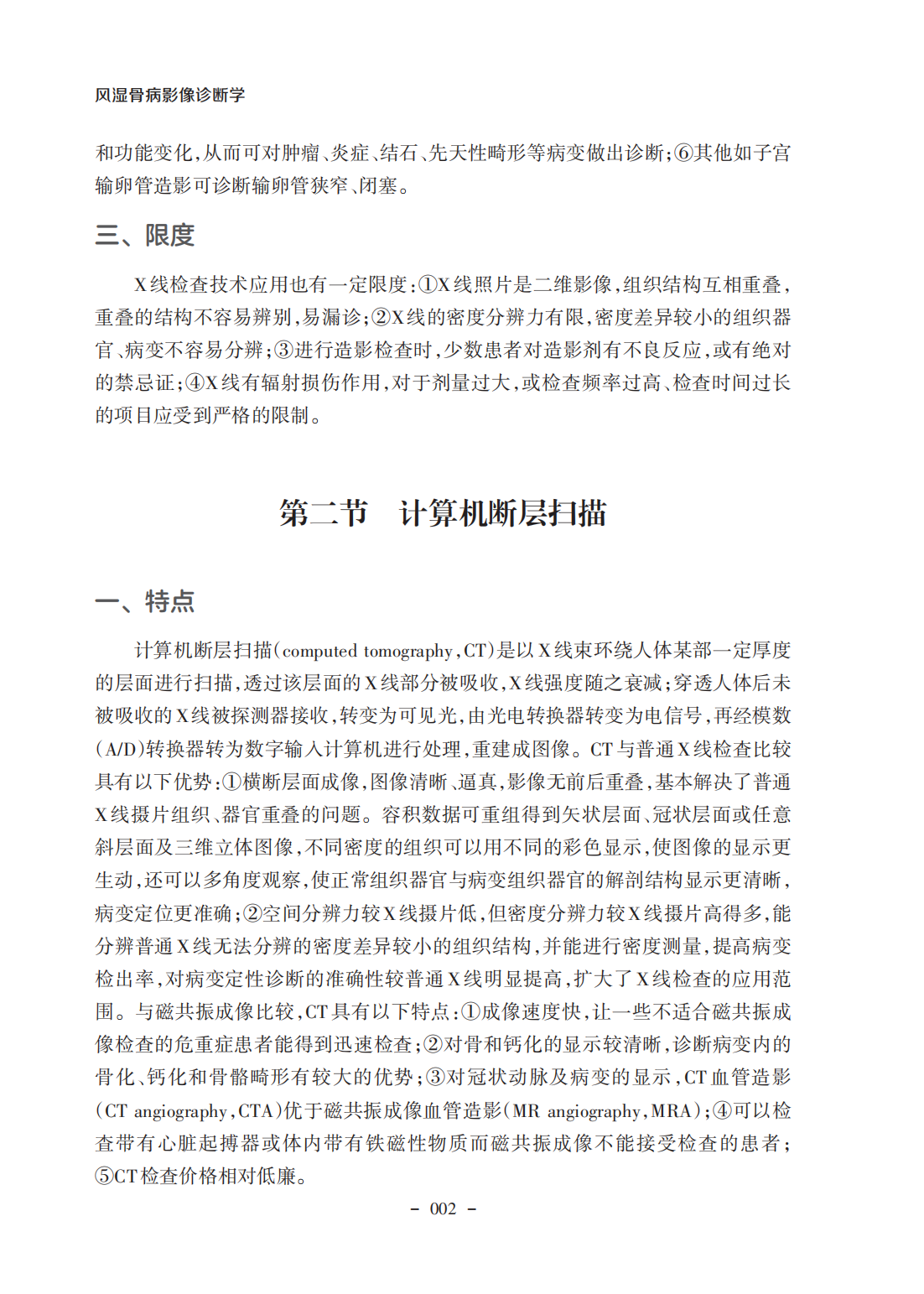 风湿骨病影像诊断学

和功能变化，从而可对肿瘤、炎症、结石、先天性畸形等病变做出诊断；⑥其他如子宫输卵管造影可诊断输卵管狭窄、闭塞。

三、限度

X线检查技术应用也有一定限度：①X线照片是二维影像，组织结构互相重叠，重叠的结构不容易辨别，易漏诊；②X线的密度分辨力有限，密度差异较小的组织器官、病变不容易分辨；③进行造影检查时，少数患者对造影剂有不良反应，或有绝对的禁忌证；④X线有辐射损伤作用，对于剂量过大，或检查频率过高、检查时间过长的项目应受到严格的限制。

第二节　计算机断层扫描

一、特点

计算机断层扫描（computed tomography，CT）是以X线束环绕人体某部一定厚度的层面进行扫描，透过该层面的X线部分被吸收，X线强度随之衰减；穿透人体后未被吸收的X线被探测器接收，转变为可见光，由光电转换器转变为电信号，再经模数（A/D）转换器转为数字输入计算机进行处理，重建成图像。CT与普通X线检查比较具有以下优势：①横断层面成像，图像清晰、逼真，影像无前后重叠，基本解决了普通X线摄片组织、器官重叠的问题。容积数据可重组得到矢状层面、冠状层面或任意斜层面及三维立体图像，不同密度的组织可以用不同的彩色显示，使图像的显示更生动，还可以多角度观察，使正常组织器官与病变组织器官的解剖结构显示更清晰，病变定位更准确；②空间分辨力较X线摄片低，但密度分辨力较X线摄片高得多，能分辨普通X线无法分辨的密度差异较小的组织结构，并能进行密度测量，提高病变检出率，对病变定性诊断的准确性较普通X线明显提高，扩大了X线检查的应用范围。与磁共振成像比较，CT具有以下特点：①成像速度快，让一些不适合磁共振成像检查的危重症患者能得到迅速检查；②对骨和钙化的显示较清晰，诊断病变内的骨化、钙化和骨骼畸形有较大的优势；③对冠状动脉及病变的显示，CT血管造影（CT angiography，CTA）优于磁共振成像血管造影（MR angiography，MRA）；④可以检查带有心脏起搏器或体内带有铁磁性物质而磁共振成像不能接受检查的患者；⑤CT检查价格相对低廉。

- 002 -